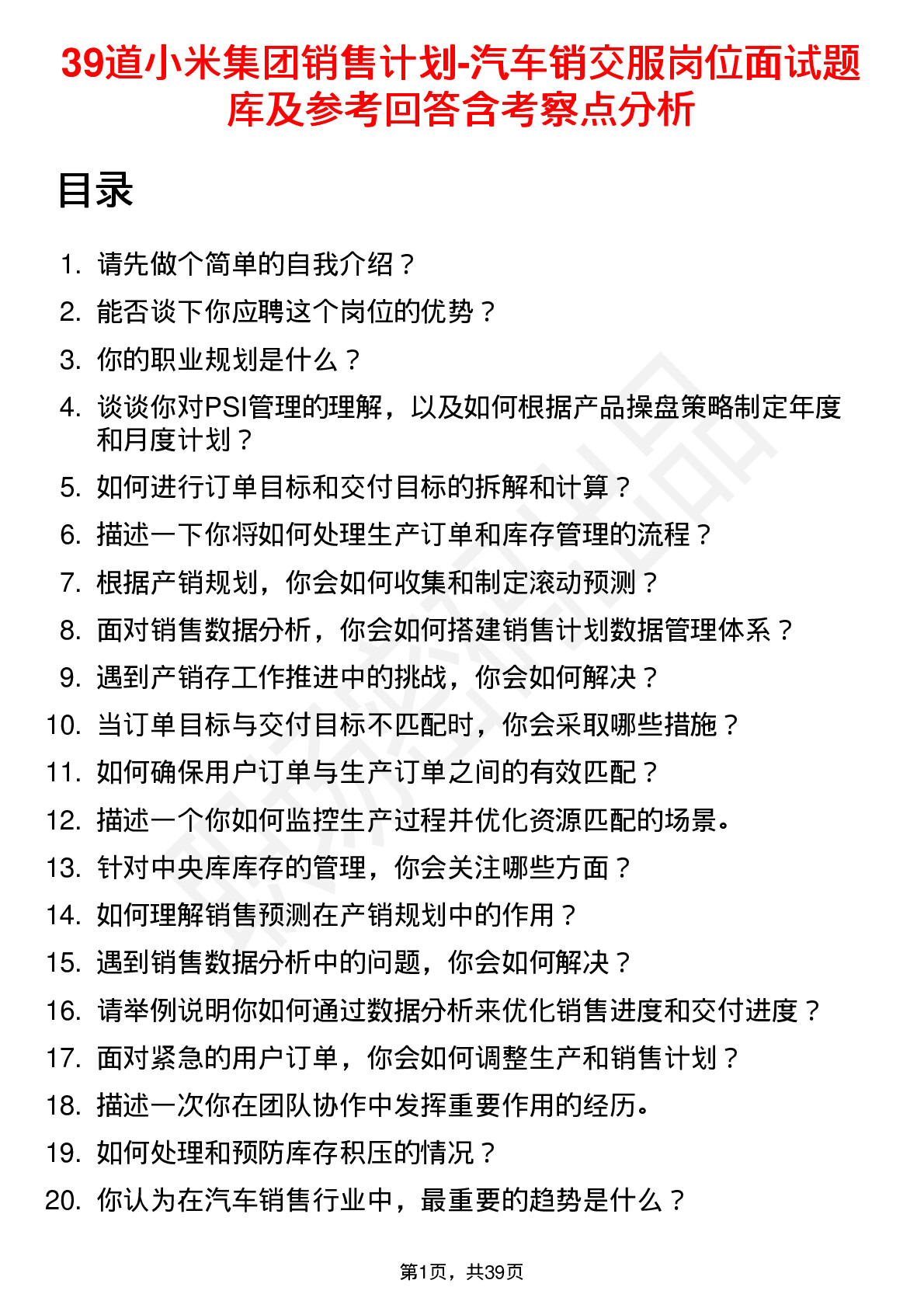 39道小米集团销售计划-汽车销交服岗位面试题库及参考回答含考察点分析

目录

1. 请先做个简单的自我介绍？
2. 能否谈下你应聘这个岗位的优势？
3. 你的职业规划是什么？
4. 谈谈你对PSI管理的理解，以及如何根据产品操盘策略制定年度和月度计划？
5. 如何进行订单目标和交付目标的拆解和计算？
6. 描述一下你将如何处理生产订单和库存管理的流程？
7. 根据产销规划，你会如何收集和制定滚动预测？
8. 面对销售数据分析，你会如何搭建销售计划数据管理体系？
9. 遇到产销存工作推进中的挑战，你会如何解决？
10. 当订单目标与交付目标不匹配时，你会采取哪些措施？
11. 如何确保用户订单与生产订单之间的有效匹配？
12. 描述一个你如何监控生产过程并优化资源匹配的场景。
13. 针对中央库库存的管理，你会关注哪些方面？
14. 如何理解销售预测在产销规划中的作用？
15. 遇到销售数据分析中的问题，你会如何解决？
16. 请举例说明你如何通过数据分析来优化销售进度和交付进度？
17. 面对紧急的用户订单，你会如何调整生产和销售计划？
18. 描述一次你在团队协作中发挥重要作用的经历。
19. 如何处理和预防库存积压的情况？
20. 你认为在汽车销售行业中，最重要的趋势是什么？

第1页，共39页